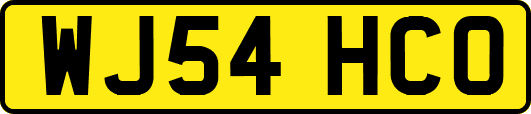 WJ54 HCO